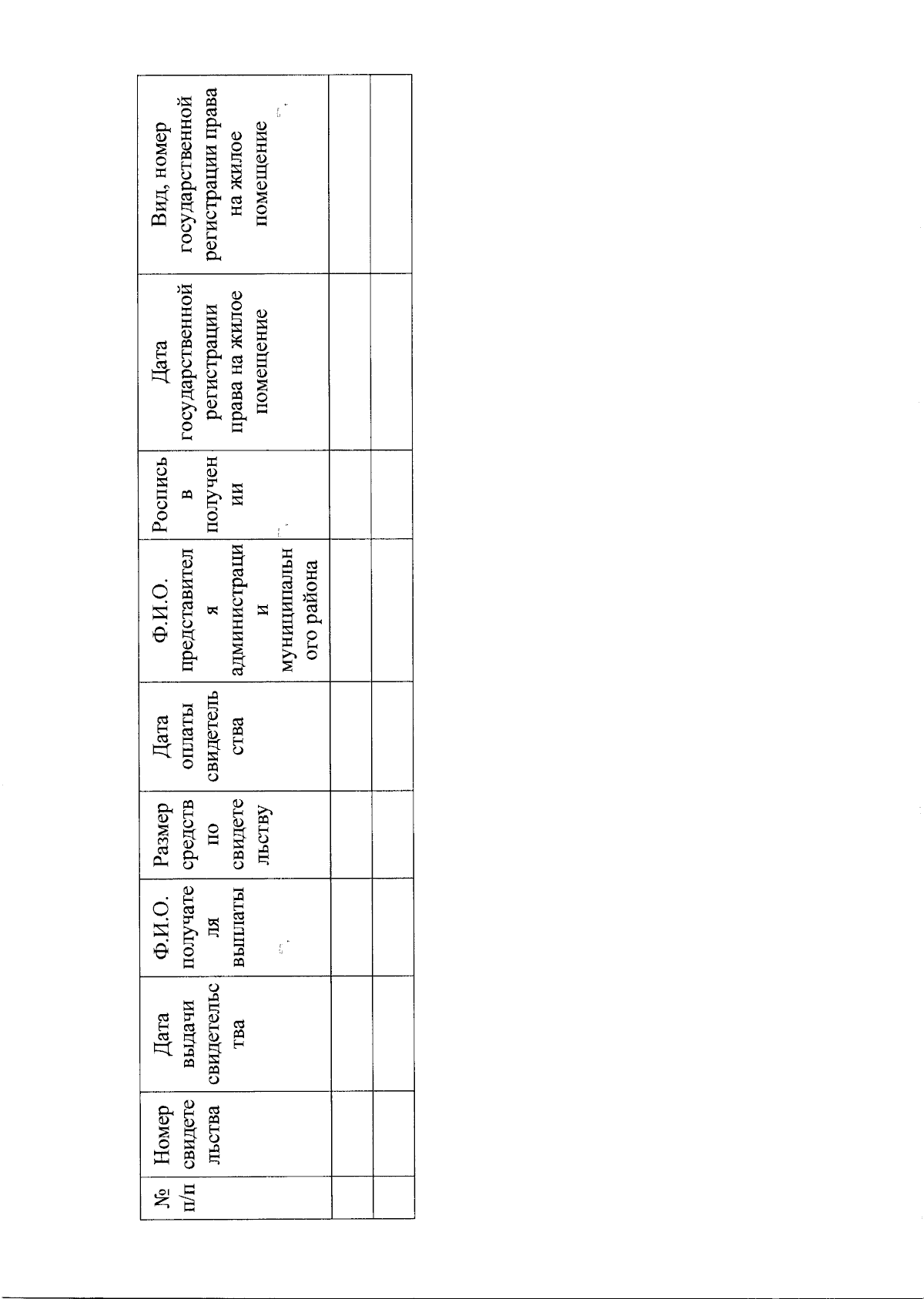 | № п/п | Номер свидетельства | Дата выдачи свидетельства | Ф.И.О. получателя выплаты | Размер средств по свидетельству | Дата оплаты свидетельства | Ф.И.О. представителя администрации муниципального района | Роспись в получении | Дата государственной регистрации права на жилое помещение | Вид, номер государственной регистрации права на жилое помещение |
|---|---|---|---|---|---|---|---|---|---|
| | | | | | | | | | |
| | | | | | | | | | |